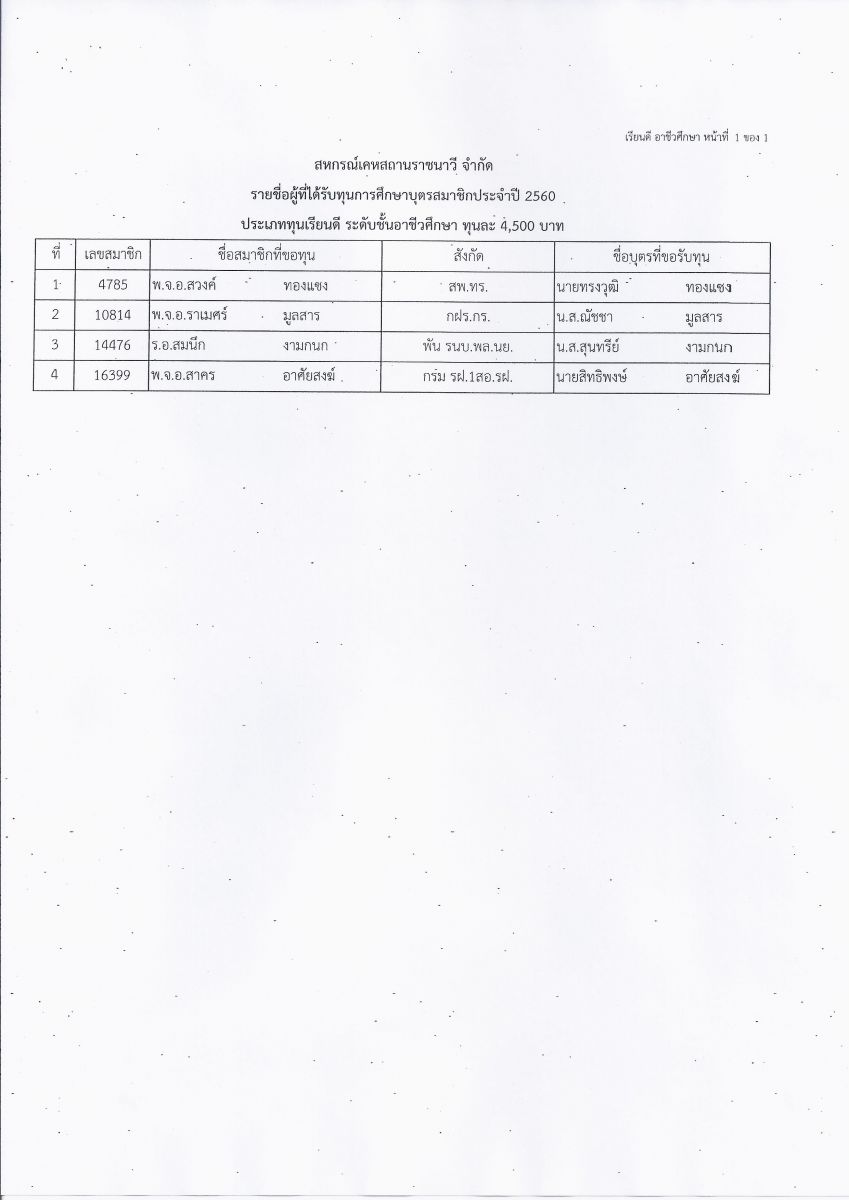 เรียนดี อาชีวศึกษา หน้าที่ 1 ของ 1

สหกรณ์เคหสถานราชนาวี จำกัด

รายชื่อผู้ที่ได้รับทุนการศึกษาบุตรสมาชิกประจำปี 2560

ประเภททุนเรียนดี ระดับชั้นอาชีวศึกษา ทุนละ 4,500 บาท

| ที่ | เลขสมาชิก | ชื่อสมาชิกที่ขอทุน | สังกัด | ชื่อบุตรที่ขอรับทุน |
|---|---|---|---|---|
| 1 | 4785 | พ.จ.อ.สวงค์ ทองแซง | สพ.ทร. | นายทรงวุฒิ ทองแซง |
| 2 | 10814 | พ.จ.อ.ราเมศร์ มูลสาร | กฝร.กร. | น.ส.ณัชชา มูลสาร |
| 3 | 14476 | ร.อ.สมนึก งามกนก | พัน รนบ.พล.นย. | น.ส.สุนทรีย์ งามกนก |
| 4 | 16399 | พ.จ.อ.สาคร อาศัยสงฆ์ | กร่ม รฝ.1สอ.รฝ. | นายสิทธิพงษ์ อาศัยสงฆ์ |